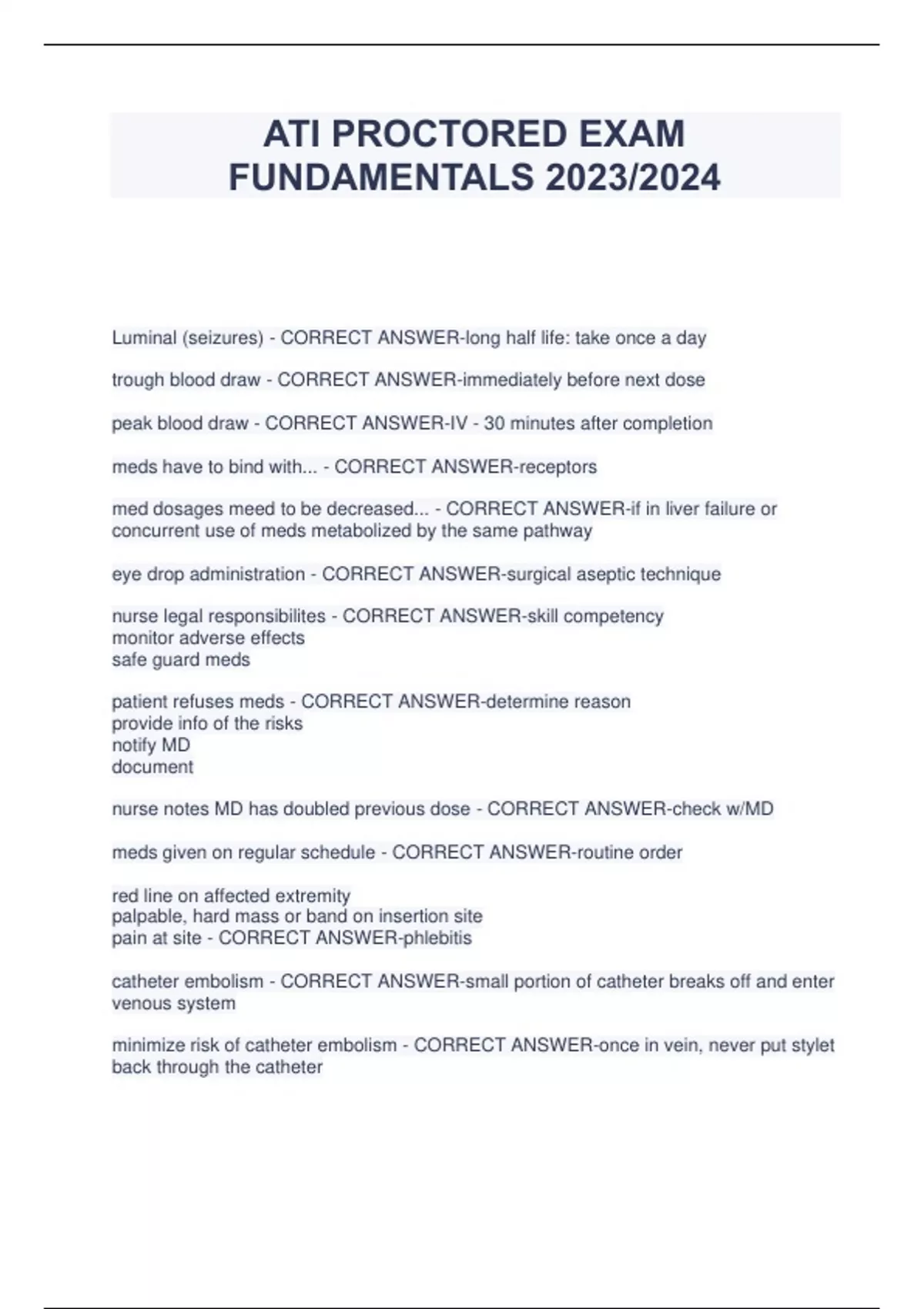 ATI PROCTORED EXAM FUNDAMENTALS 2023/2024

Luminal (seizures) - CORRECT ANSWER-long half life: take once a day

trough blood draw - CORRECT ANSWER-immediately before next dose

peak blood draw - CORRECT ANSWER-IV - 30 minutes after completion

meds have to bind with... - CORRECT ANSWER-receptors

med dosages meed to be decreased... - CORRECT ANSWER-if in liver failure or concurrent use of meds metabolized by the same pathway

eye drop administration - CORRECT ANSWER-surgical aseptic technique

nurse legal responsibilites - CORRECT ANSWER-skill competency
monitor adverse effects
safe guard meds

patient refuses meds - CORRECT ANSWER-determine reason
provide info of the risks
notify MD
document

nurse notes MD has doubled previous dose - CORRECT ANSWER-check w/MD

meds given on regular schedule - CORRECT ANSWER-routine order

red line on affected extremity
palpable, hard mass or band on insertion site
pain at site - CORRECT ANSWER-phlebitis

catheter embolism - CORRECT ANSWER-small portion of catheter breaks off and enter venous system

minimize risk of catheter embolism - CORRECT ANSWER-once in vein, never put stylet back through the catheter